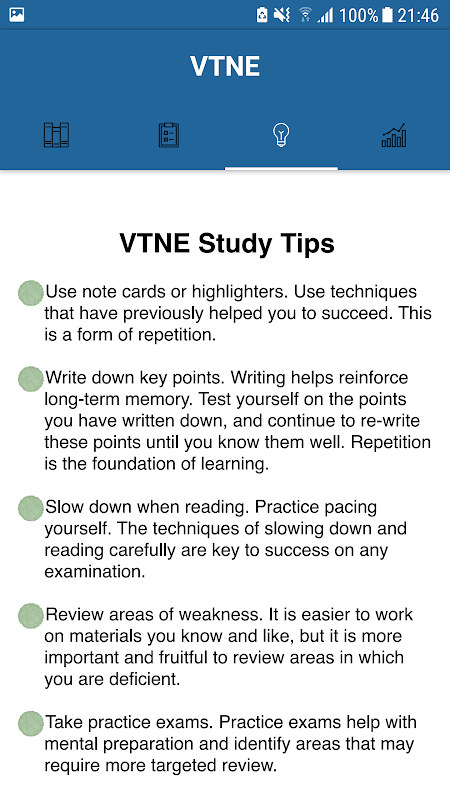 100% 21:46

VTNE

VTNE Study Tips

Use note cards or highlighters. Use techniques that have previously helped you to succeed. This is a form of repetition.

Write down key points. Writing helps reinforce long-term memory. Test yourself on the points you have written down, and continue to re-write these points until you know them well. Repetition is the foundation of learning.

Slow down when reading. Practice pacing yourself. The techniques of slowing down and reading carefully are key to success on any examination.

Review areas of weakness. It is easier to work on materials you know and like, but it is more important and fruitful to review areas in which you are deficient.

Take practice exams. Practice exams help with mental preparation and identify areas that may require more targeted review.